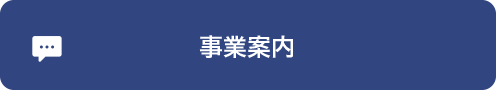 事業案内